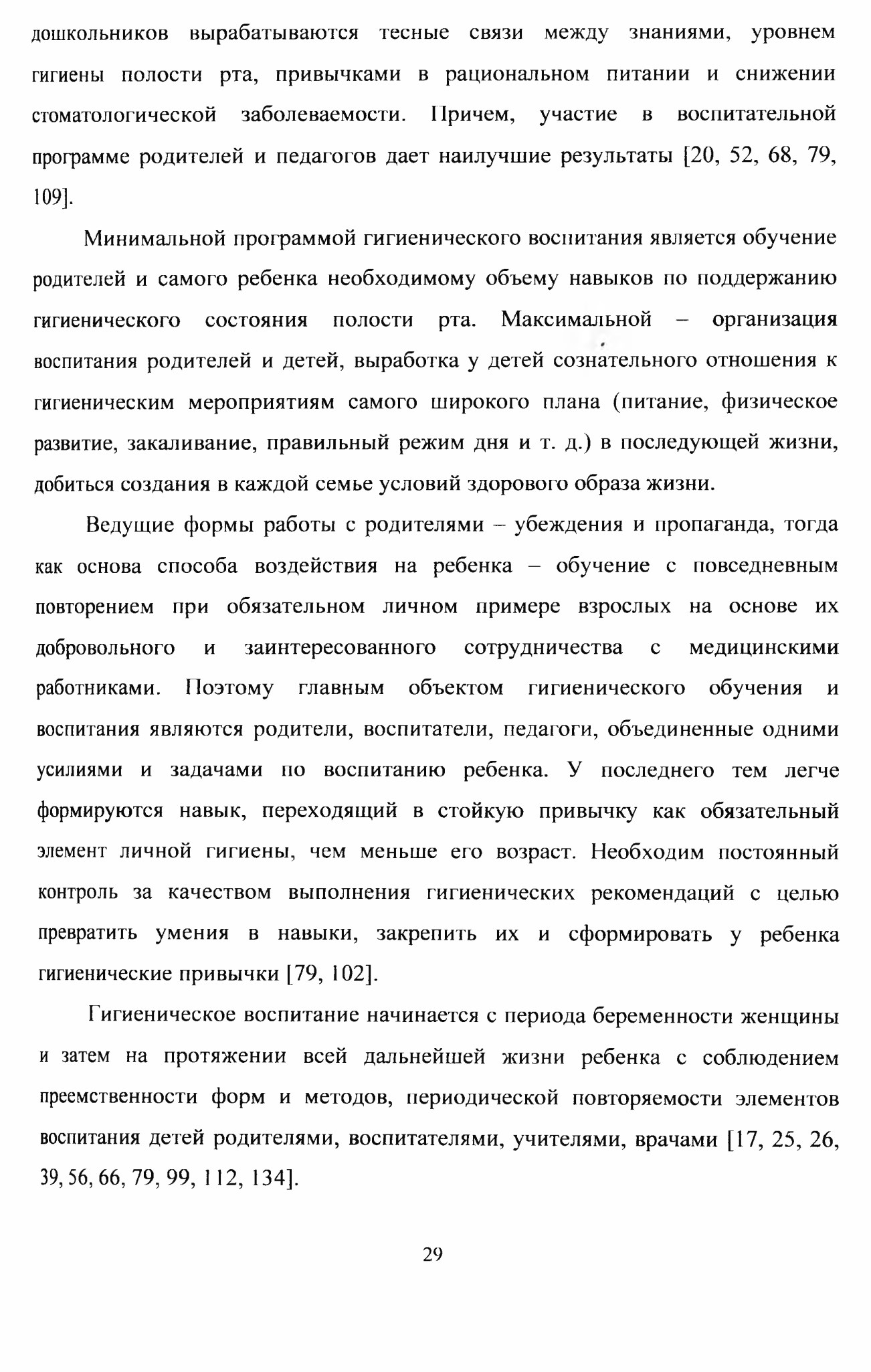 дошкольников вырабатываются тесные связи между знаниями, уровнем гигиены полости рта, привычками в рациональном питании и снижении стоматологической заболеваемости. Причем, участие в воспитательной программе родителей и педагогов дает наилучшие результаты [20, 52, 68, 79, 109].

Минимальной программой гигиенического воспитания является обучение родителей и самого ребенка необходимому объему навыков по поддержанию гигиенического состояния полости рта. Максимальной – организация воспитания родителей и детей, выработка у детей сознательного отношения к гигиеническим мероприятиям самого широкого плана (питание, физическое развитие, закаливание, правильный режим дня и т. д.) в последующей жизни, добиться создания в каждой семье условий здорового образа жизни.

Ведущие формы работы с родителями – убеждения и пропаганда, тогда как основа способа воздействия на ребенка – обучение с повседневным повторением при обязательном личном примере взрослых на основе их добровольного и заинтересованного сотрудничества с медицинскими работниками. Поэтому главным объектом гигиенического обучения и воспитания являются родители, воспитатели, педагоги, объединенные одними усилиями и задачами по воспитанию ребенка. У последнего тем легче формируются навык, переходящий в стойкую привычку как обязательный элемент личной гигиены, чем меньше его возраст. Необходим постоянный контроль за качеством выполнения гигиенических рекомендаций с целью превратить умения в навыки, закрепить их и сформировать у ребенка гигиенические привычки [79, 102].

Гигиеническое воспитание начинается с периода беременности женщины и затем на протяжении всей дальнейшей жизни ребенка с соблюдением преемственности форм и методов, периодической повторяемости элементов воспитания детей родителями, воспитателями, учителями, врачами [17, 25, 26, 39, 56, 66, 79, 99, 112, 134].

29